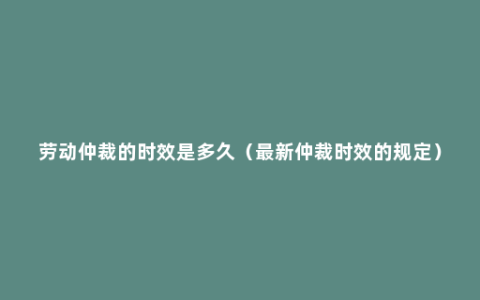 劳动仲裁的时效是多久（最新仲裁时效的规定）